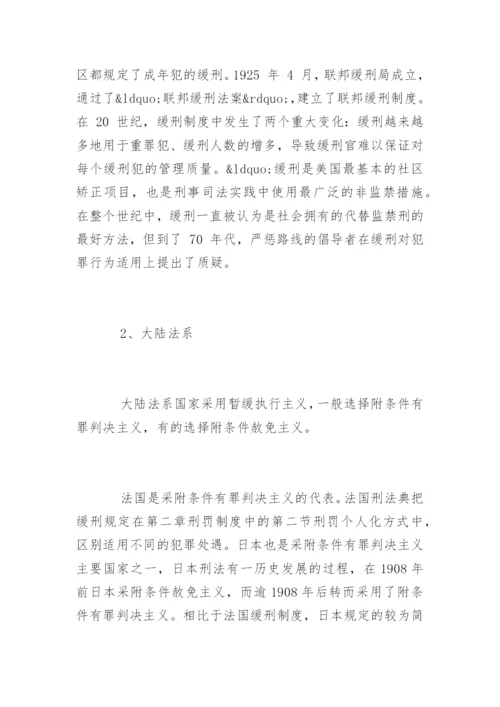 区都规定了成年犯的缓刑。1925 年 4 月，联邦缓刑局成立，通过了&ldquo;联邦缓刑法案&rdquo;,建立了联邦缓刑制度。在 20 世纪，缓刑制度中发生了两个重大变化：缓刑越来越多地用于重罪犯、缓刑人数的增多，导致缓刑官难以保证对每个缓刑犯的管理质量。&ldquo;缓刑是美国最基本的社区矫正项目，也是刑事司法实践中使用最广泛的非监禁措施。在整个世纪中，缓刑一直被认为是社会拥有的代替监禁刑的最好方法，但到了 70 年代，严惩路线的倡导者在缓刑对犯罪行为适用上提出了质疑。

2、大陆法系

大陆法系国家采用暂缓执行主义，一般选择附条件有罪判决主义，有的选择附条件赦免主义。

法国是采附条件有罪判决主义的代表。法国刑法典把缓刑规定在第二章刑罚制度中的第二节刑罚个人化方式中，区别适用不同的犯罪处遇。日本也是采附条件有罪判决主义主要国家之一，日本刑法有一历史发展的过程，在 1908 年前日本采附条件赦免主义，而逾 1908 年后转而采用了附条件有罪判决主义。相比于法国缓刑制度，日本规定的较为简